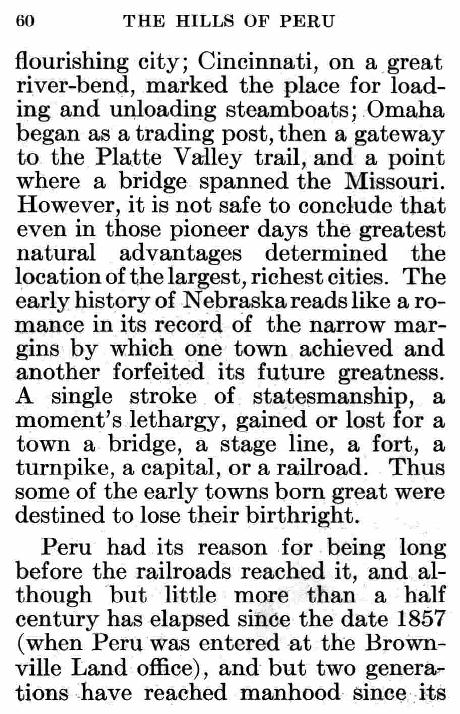 60 THE HILLS OF PERU

flourishing city; Cincinnati, on a great river-bend, marked the place for loading and unloading steamboats; Omaha began as a trading post, then a gateway to the Platte Valley trail, and a point where a bridge spanned the Missouri. However, it is not safe to conclude that even in those pioneer days the greatest natural advantages determined the location of the largest, richest cities. The early history of Nebraska reads like a romance in its record of the narrow margins by which one town achieved and another forfeited its future greatness. A single stroke of statesmanship, a moment's lethargy, gained or lost for a town a bridge, a stage line, a fort, a turnpike, a capital, or a railroad. Thus some of the early towns born great were destined to lose their birthright.

Peru had its reason for being long before the railroads reached it, and although but little more than a half century has elapsed since the date 1857 (when Peru was entered at the Brownville Land office), and but two generations have reached manhood since its